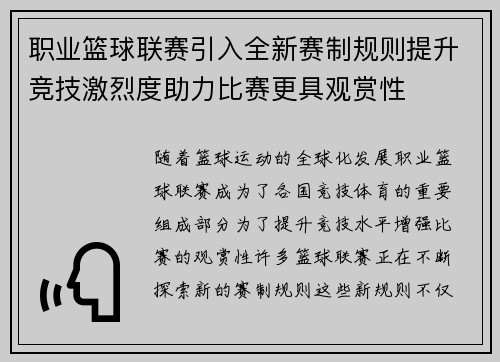 职业篮球联赛引入全新赛制规则提升竞技激烈度助力比赛更具观赏性

随着篮球运动的全球化发展职业篮球联赛成为了各国竞技体育的重要组成部分为了提升竞技水平增强比赛的观赏性许多篮球联赛正在不断探索新的赛制规则这些新规则不仅